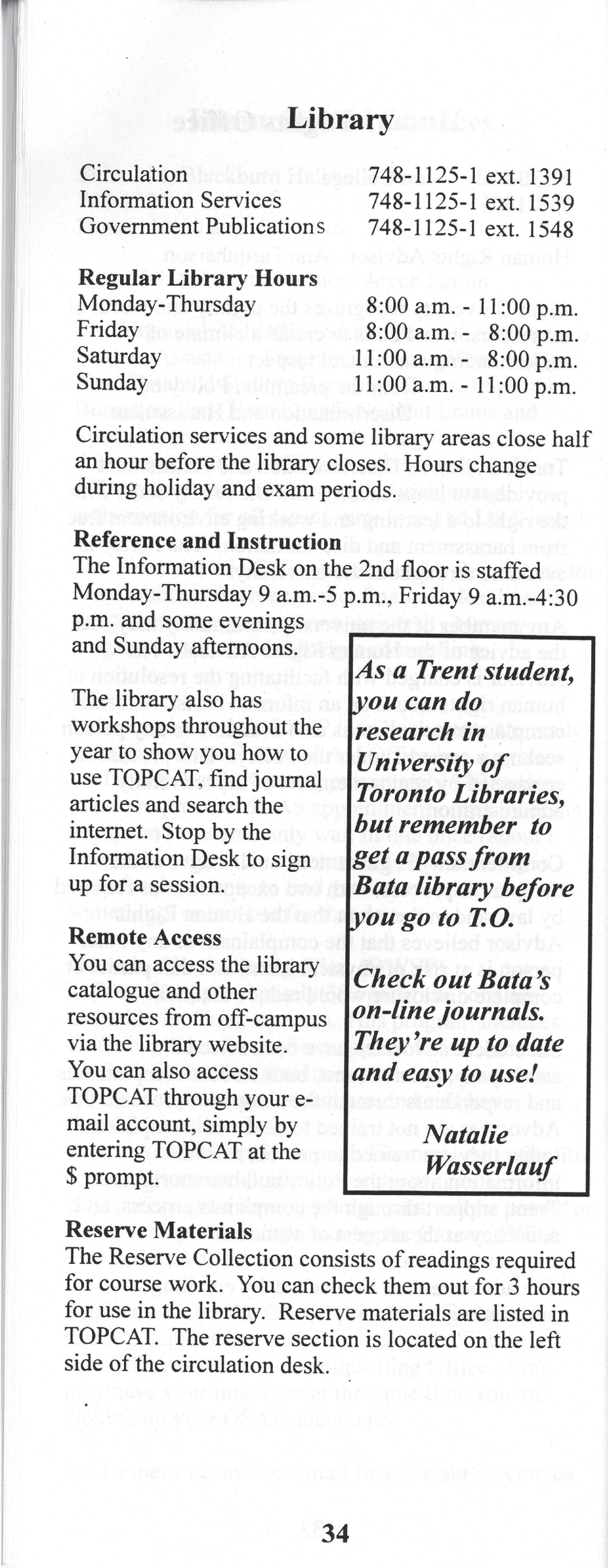 Library

Circulation 748-1125-1 ext. 1391
Information Services 748-1125-1 ext. 1539
Government Publications 748-1125-1 ext. 1548

Regular Library Hours
Monday-Thursday 8:00 a.m. - 11:00 p.m.
Friday 8:00 a.m. - 8:00 p.m.
Saturday 11:00 a.m. - 8:00 p.m.
Sunday 11:00 a.m. - 11:00 p.m.

Circulation services and some library areas close half an hour before the library closes. Hours change during holiday and exam periods.

Reference and Instruction
The Information Desk on the 2nd floor is staffed Monday-Thursday 9 a.m.-5 p.m., Friday 9 a.m.-4:30 p.m. and some evenings and Sunday afternoons.

The library also has workshops throughout the year to show you how to use TOPCAT, find journal articles and search the internet. Stop by the Information Desk to sign up for a session.

Remote Access
You can access the library catalogue and other resources from off-campus via the library website. You can also access TOPCAT through your e-mail account, simply by entering TOPCAT at the $ prompt.

As a Trent student, you can do research in University of Toronto Libraries, but remember to get a pass from Bata library before you go to T.O.

Check out Bata's on-line journals. They're up to date and easy to use!

Natalie Wasserlauf

Reserve Materials
The Reserve Collection consists of readings required for course work. You can check them out for 3 hours for use in the library. Reserve materials are listed in TOPCAT. The reserve section is located on the left side of the circulation desk.

34